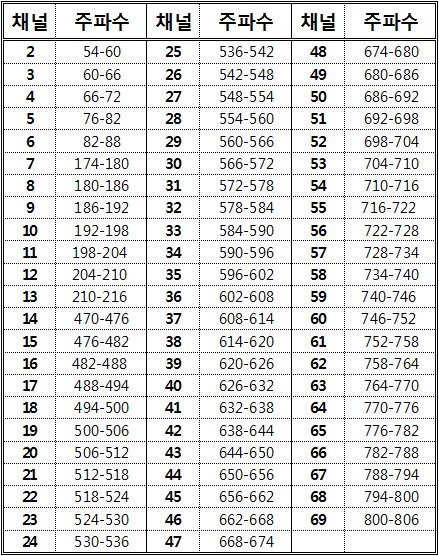 | 채널 | 주파수 | 채널 | 주파수 | 채널 | 주파수 |
|---|---|---|---|---|---|
| 2 | 54-60 | 25 | 536-542 | 48 | 674-680 |
| 3 | 60-66 | 26 | 542-548 | 49 | 680-686 |
| 4 | 66-72 | 27 | 548-554 | 50 | 686-692 |
| 5 | 76-82 | 28 | 554-560 | 51 | 692-698 |
| 6 | 82-88 | 29 | 560-566 | 52 | 698-704 |
| 7 | 174-180 | 30 | 566-572 | 53 | 704-710 |
| 8 | 180-186 | 31 | 572-578 | 54 | 710-716 |
| 9 | 186-192 | 32 | 578-584 | 55 | 716-722 |
| 10 | 192-198 | 33 | 584-590 | 56 | 722-728 |
| 11 | 198-204 | 34 | 590-596 | 57 | 728-734 |
| 12 | 204-210 | 35 | 596-602 | 58 | 734-740 |
| 13 | 210-216 | 36 | 602-608 | 59 | 740-746 |
| 14 | 470-476 | 37 | 608-614 | 60 | 746-752 |
| 15 | 476-482 | 38 | 614-620 | 61 | 752-758 |
| 16 | 482-488 | 39 | 620-626 | 62 | 758-764 |
| 17 | 488-494 | 40 | 626-632 | 63 | 764-770 |
| 18 | 494-500 | 41 | 632-638 | 64 | 770-776 |
| 19 | 500-506 | 42 | 638-644 | 65 | 776-782 |
| 20 | 506-512 | 43 | 644-650 | 66 | 782-788 |
| 21 | 512-518 | 44 | 650-656 | 67 | 788-794 |
| 22 | 518-524 | 45 | 656-662 | 68 | 794-800 |
| 23 | 524-530 | 46 | 662-668 | 69 | 800-806 |
| 24 | 530-536 | 47 | 668-674 | | |